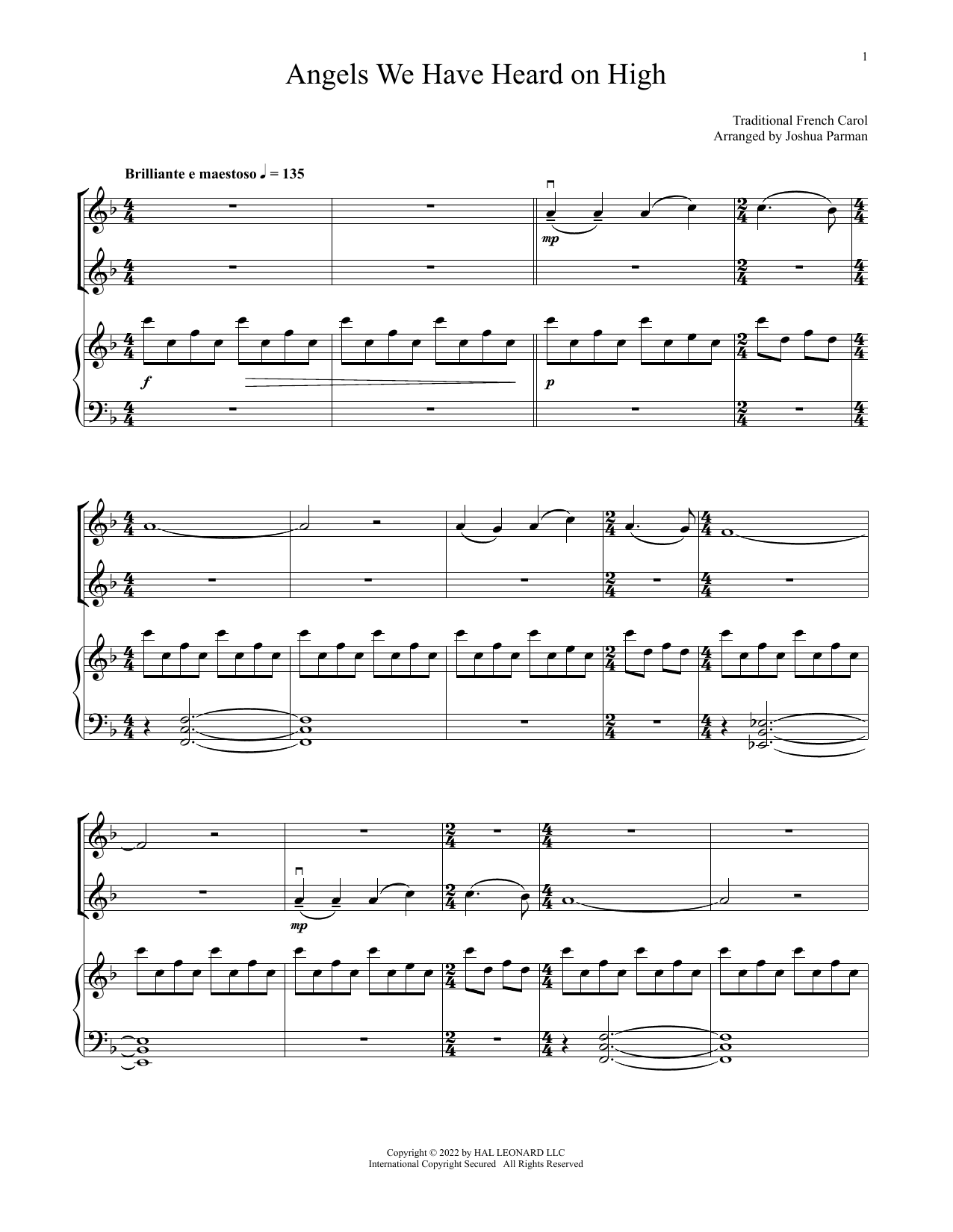 1

Angels We Have Heard on High

Traditional French Carol
Arranged by Joshua Parman

Brilliante e maestoso ♩ = 135

mp

f

p

mp

Copyright © 2022 by HAL LEONARD LLC
International Copyright Secured All Rights Reserved